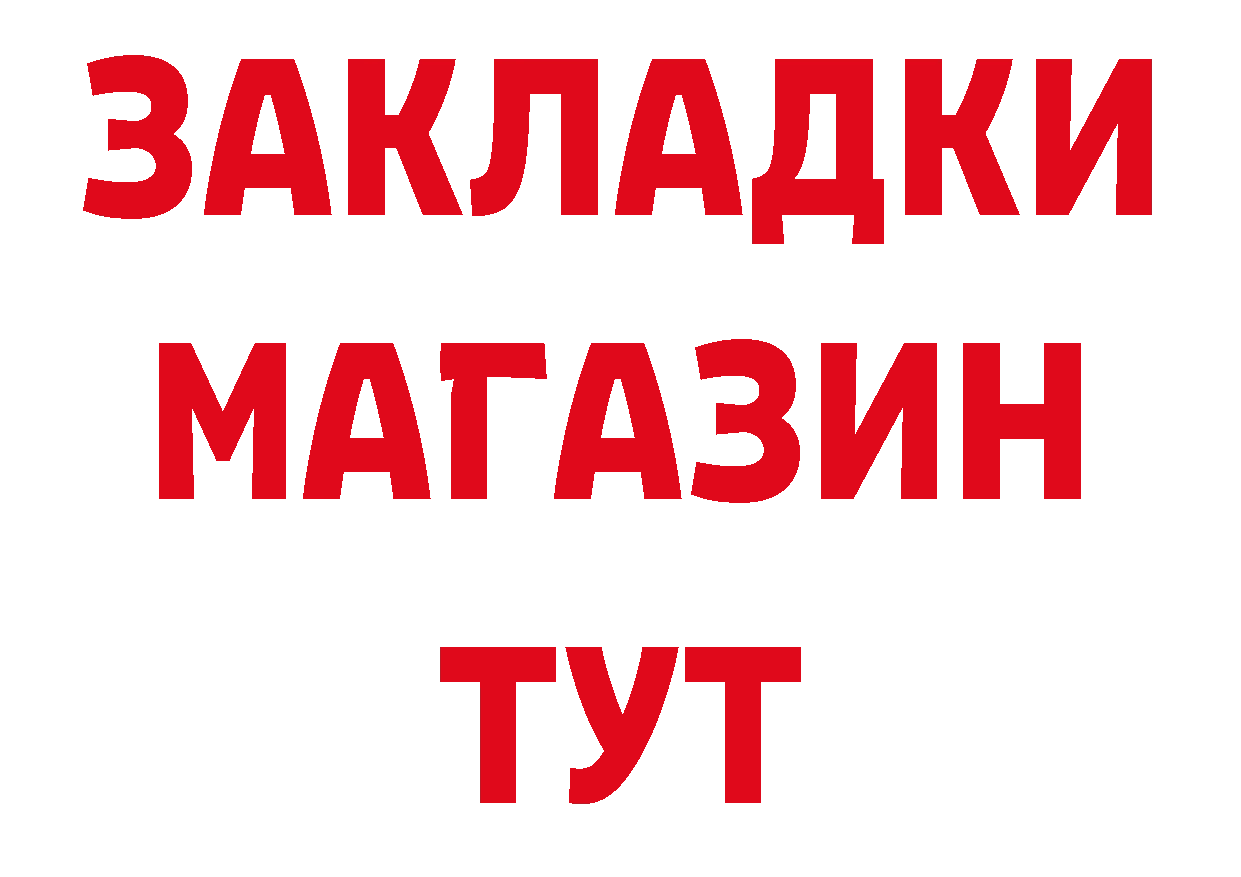 ЗАКЛАДКИ
МАГАЗИН
ТУТ